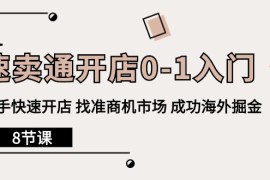 速卖通开店0-1入门

手快速开店 找准商机市场 成功海外掘金

8节课